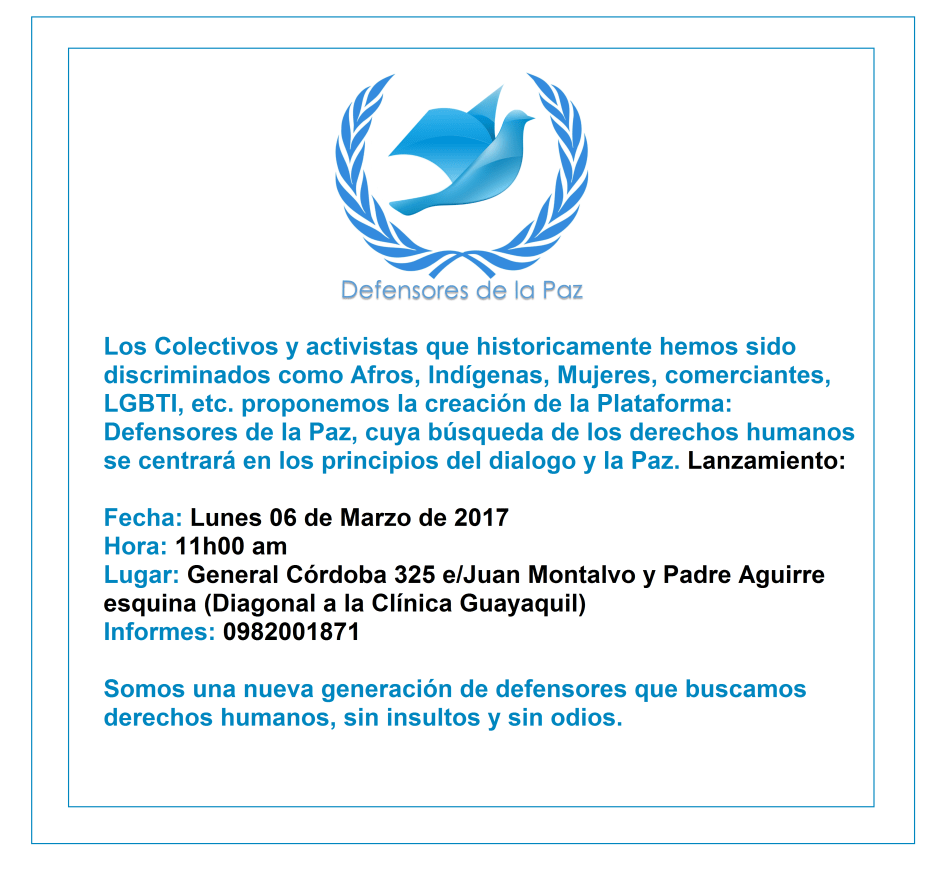 Defensores de la Paz

Los Colectivos y activistas que historicamente hemos sido discriminados como Afros, Indígenas, Mujeres, comerciantes, LGBTI, etc. proponemos la creación de la Plataforma: Defensores de la Paz, cuya búsqueda de los derechos humanos se centrará en los principios del dialogo y la Paz. Lanzamiento:

Fecha: Lunes 06 de Marzo de 2017
Hora: 11h00 am
Lugar: General Córdoba 325 e/Juan Montalvo y Padre Aguirre esquina (Diagonal a la Clínica Guayaquil)
Informes: 0982001871

Somos una nueva generación de defensores que buscamos derechos humanos, sin insultos y sin odios.